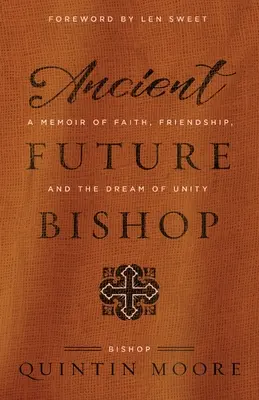 FOREWORD BY LEN SWEET

Ancient

A MEMOIR OF FAITH, FRIENDSHIP,

FUTURE

AND THE DREAM OF UNITY

BISHOP

BISHOP

QUINTIN MOORE